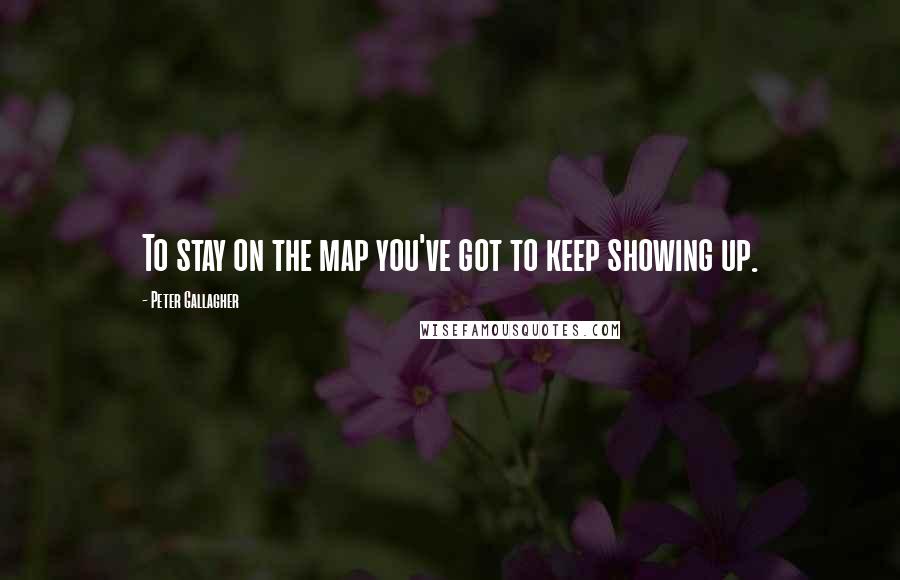 To stay on the map you've got to keep showing up.

- Peter Gallagher

WISEFAMOUSQUOTES.COM